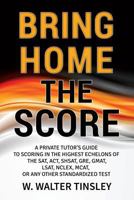 BRING HOME THE SCORE

A PRIVATE TUTOR'S GUIDE TO SCORING IN THE HIGHEST ECHELONS OF THE SAT, ACT, SHSAT, GRE, GMAT, LSAT, NCLEX, MCAT, OR ANY OTHER STANDARDIZED TEST

W. WALTER TINSLEY